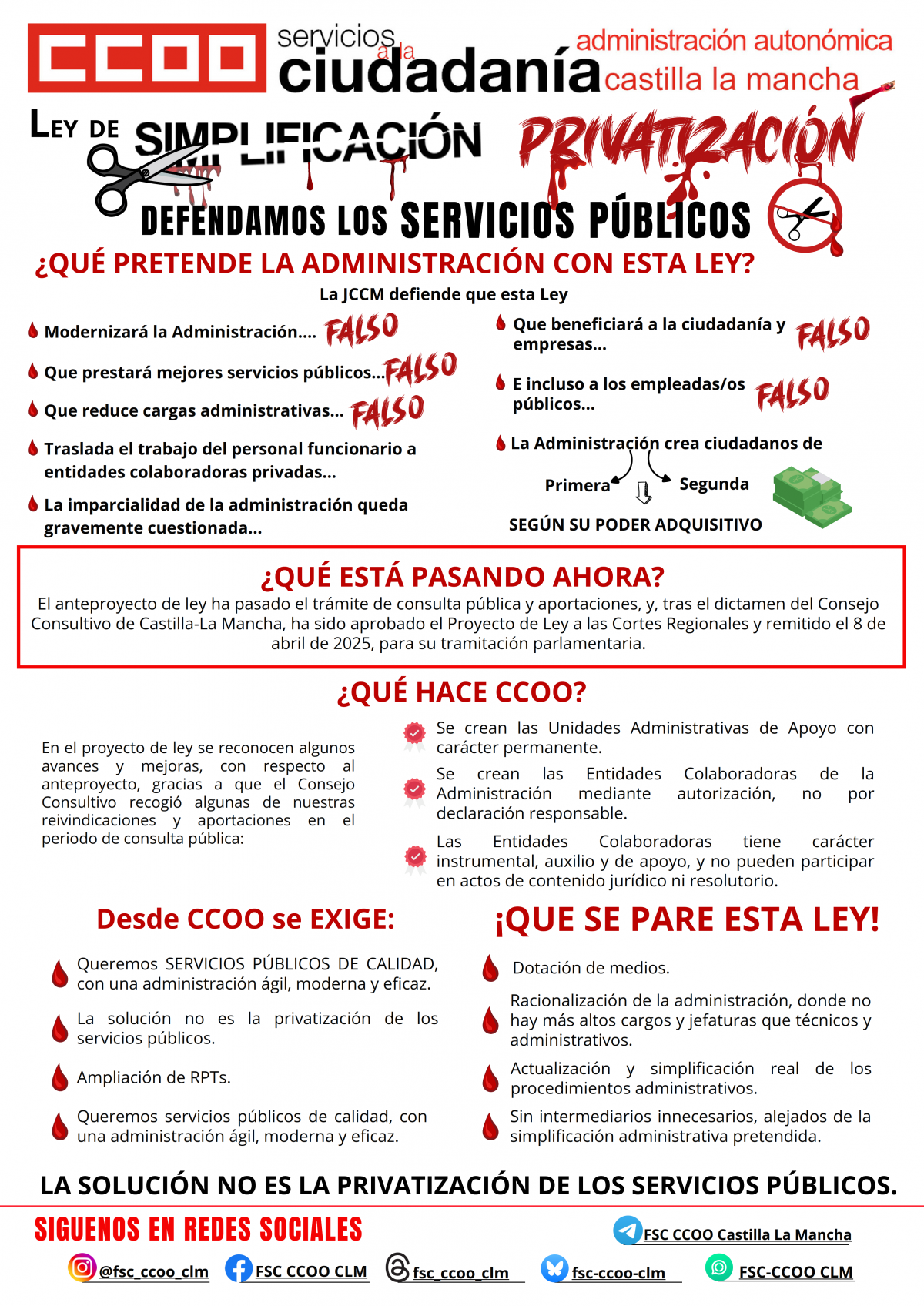 CCOO servicios a la ciudadanía

administración autonómica castilla la mancha

LEY DE SIMPLIFICACIÓN PRIVATIZACIÓN

DEFENDAMOS LOS SERVICIOS PÚBLICOS

¿QUÉ PRETENDE LA ADMINISTRACIÓN CON ESTA LEY?

La JCCM defiende que esta Ley

Modernizará la Administración.... FALSO

Que prestará mejores servicios públicos... FALSO

Que reduce cargas administrativas... FALSO

Traslada el trabajo del personal funcionario a entidades colaboradoras privadas...

La imparcialidad de la administración queda gravemente cuestionada...

Que beneficiará a la ciudadanía y empresas... FALSO

E incluso a los empleadas/os públicos... FALSO

La Administración crea ciudadanos de

Primera Segunda

SEGÚN SU PODER ADQUISITIVO

¿QUÉ ESTÁ PASANDO AHORA?

El anteproyecto de ley ha pasado el trámite de consulta pública y aportaciones, y, tras el dictamen del Consejo Consultivo de Castilla-La Mancha, ha sido aprobado el Proyecto de Ley a las Cortes Regionales y remitido el 8 de abril de 2025, para su tramitación parlamentaria.

¿QUÉ HACE CCOO?

En el proyecto de ley se reconocen algunos avances y mejoras, con respecto al anteproyecto, gracias a que el Consejo Consultivo recogió algunas de nuestras reivindicaciones y aportaciones en el periodo de consulta pública:

Se crean las Unidades Administrativas de Apoyo con carácter permanente.

Se crean las Entidades Colaboradoras de la Administración mediante autorización, no por declaración responsable.

Las Entidades Colaboradoras tiene carácter instrumental, auxilio y de apoyo, y no pueden participar en actos de contenido jurídico ni resolutorio.

Desde CCOO se EXIGE:

Queremos SERVICIOS PÚBLICOS DE CALIDAD, con una administración ágil, moderna y eficaz.

La solución no es la privatización de los servicios públicos.

Ampliación de RPTs.

Queremos servicios públicos de calidad, con una administración ágil, moderna y eficaz.

¡QUE SE PARE ESTA LEY!

Dotación de medios.

Racionalización de la administración, donde no hay más altos cargos y jefaturas que técnicos y administrativos.

Actualización y simplificación real de los procedimientos administrativos.

Sin intermediarios innecesarios, alejados de la simplificación administrativa pretendida.

LA SOLUCIÓN NO ES LA PRIVATIZACIÓN DE LOS SERVICIOS PÚBLICOS.

SIGUENOS EN REDES SOCIALES

FSC CCOO Castilla La Mancha

@fsc_ccoo_clm FSC CCOO CLM fsc_ccoo_clm fsc-ccoo-clm FSC-CCOO CLM